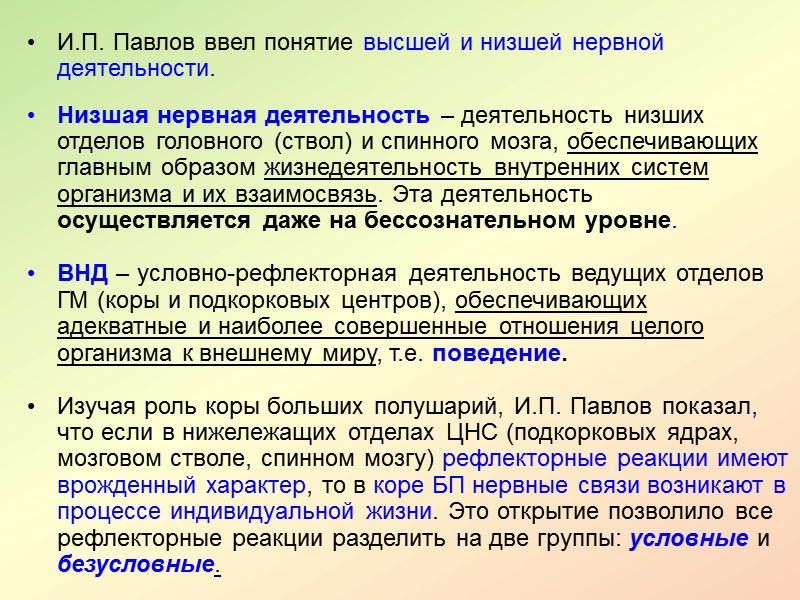 • И.П. Павлов ввел понятие высшей и низшей нервной деятельности.

• Низшая нервная деятельность – деятельность низших отделов головного (ствол) и спинного мозга, обеспечивающих главным образом жизнедеятельность внутренних систем организма и их взаимосвязь. Эта деятельность осуществляется даже на бессознательном уровне.

• ВНД – условно-рефлекторная деятельность ведущих отделов ГМ (коры и подкорковых центров), обеспечивающих адекватные и наиболее совершенные отношения целого организма к внешнему миру, т.е. поведение.

• Изучая роль коры больших полушарий, И.П. Павлов показал, что если в нижележащих отделах ЦНС (подкорковых ядрах, мозговом стволе, спинном мозгу) рефлекторные реакции имеют врожденный характер, то в коре БП нервные связи возникают в процессе индивидуальной жизни. Это открытие позволило все рефлекторные реакции разделить на две группы: условные и безусловные.